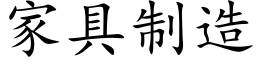 家具制造